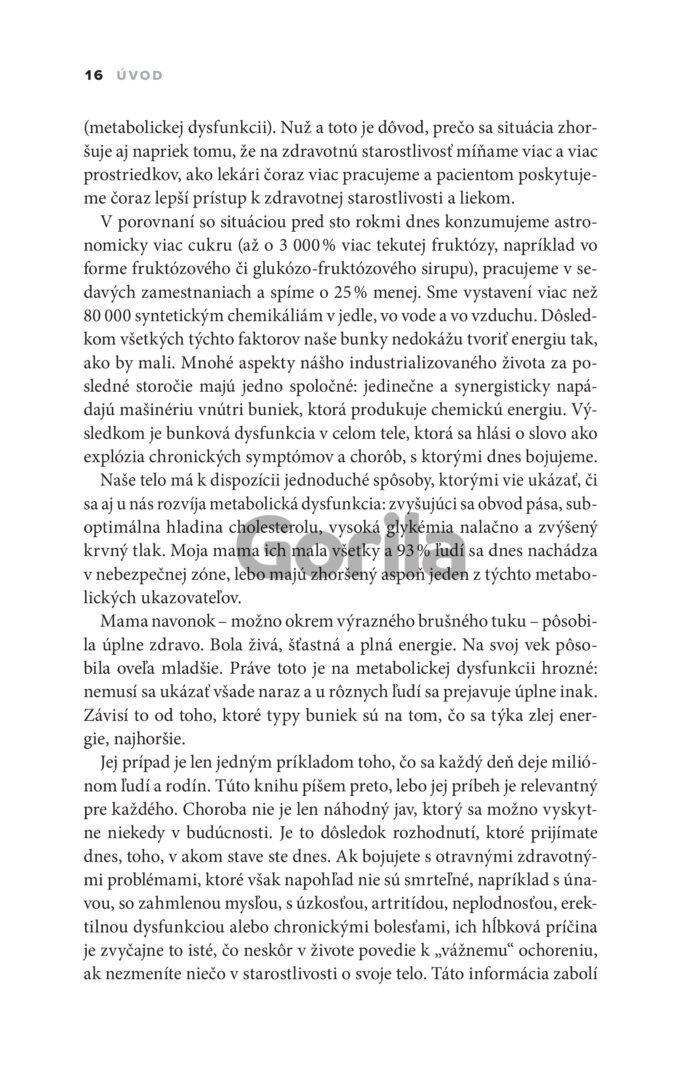 16 ÚVOD

(metabolickej dysfunkcii). Nuž a toto je dôvod, prečo sa situácia zhoršuje aj napriek tomu, že na zdravotnú starostlivosť míňame viac a viac prostriedkov, ako lekári čoraz viac pracujeme a pacientom poskytujeme čoraz lepší prístup k zdravotnej starostlivosti a liekom.

V porovnaní so situáciou pred sto rokmi dnes konzumujeme astronomicky viac cukru (až o 3 000 % viac tekutej fruktózy, napríklad vo forme fruktózového či glukózo-fruktózového sirupu), pracujeme v sedavých zamestnaniach a spíme o 25 % menej. Sme vystavení viac než 80 000 syntetickým chemikáliám v jedle, vo vode a vo vzduchu. Dôsledkom všetkých týchto faktorov naše bunky nedokážu tvoriť energiu tak, ako by mali. Mnohé aspekty nášho industrializovaného života za posledné storočie majú jedno spoločné: jedinečne a synergisticky napádajú mašinériu vnútri buniek, ktorá produkuje chemickú energiu. Výsledkom je bunková dysfunkcia v celom tele, ktorá sa hlási o slovo ako explózia chronických symptómov a chorôb, s ktorými dnes bojujeme.

Naše telo má k dispozícii jednoduché spôsoby, ktorými vie ukázať, či sa aj u nás rozvíja metabolická dysfunkcia: zvyšujúci sa obvod pása, suboptimálna hladina cholesterolu, vysoká glykémia nalačno a zvýšený krvný tlak. Moja mama ich mala všetky a 93 % ľudí sa dnes nachádza v nebezpečnej zóne, lebo majú zhoršený aspoň jeden z týchto metabolických ukazovateľov.

Gorila

Mama navonok – možno okrem výrazného brušného tuku – pôsobila úplne zdravo. Bola živá, šťastná a plná energie. Na svoj vek pôsobila oveľa mladšie. Práve toto je na metabolickej dysfunkcii hrozné: nemusí sa ukázať všade naraz a u rôznych ľudí sa prejavuje úplne inak. Závisí to od toho, ktoré typy buniek sú na tom, čo sa týka zlej energie, najhoršie.

Jej prípad je len jedným príkladom toho, čo sa každý deň deje miliónom ľudí a rodín. Túto knihu píšem preto, lebo jej príbeh je relevantný pre každého. Choroba nie je len náhodný jav, ktorý sa možno vyskytne niekedy v budúcnosti. Je to dôsledok rozhodnutí, ktoré prijímate dnes, toho, v akom stave ste dnes. Ak bojujete s otravnými zdravotnými problémami, ktoré však napohľad nie sú smrteľné, napríklad s únavou, so zahmlenou mysľou, s úzkosťou, artritídou, neplodnosťou, erektilnou dysfunkciou alebo chronickými bolesťami, ich hĺbková príčina je zvyčajne to isté, čo neskôr v živote povedie k „vážnemu“ ochoreniu, ak nezmeníte niečo v starostlivosti o svoje telo. Táto informácia zabolí